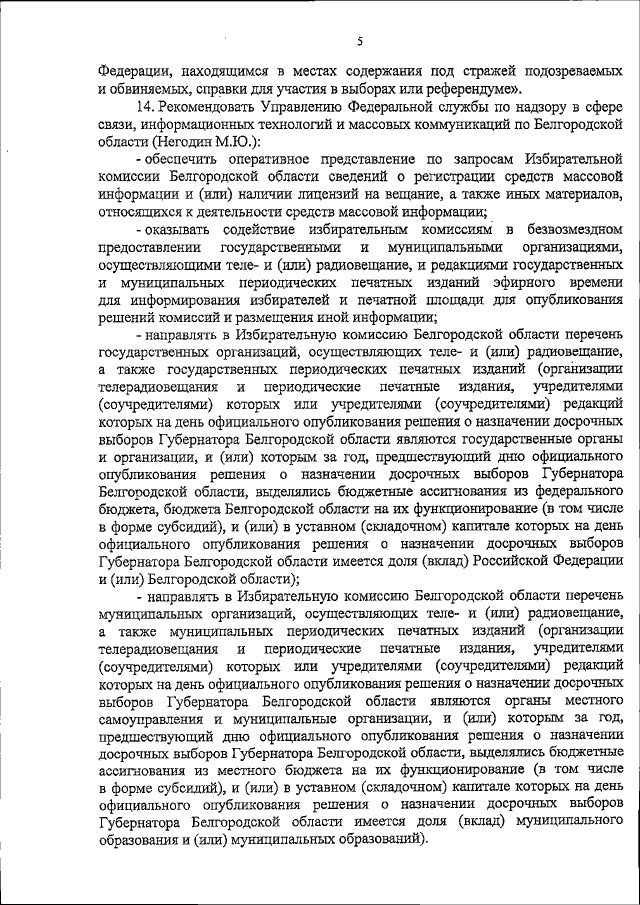 5

Федерации, находящимся в местах содержания под стражей подозреваемых и обвиняемых, справки для участия в выборах или референдуме».

14. Рекомендовать Управлению Федеральной службы по надзору в сфере связи, информационных технологий и массовых коммуникаций по Белгородской области (Негодин М.Ю.):

- обеспечить оперативное представление по запросам Избирательной комиссии Белгородской области сведений о регистрации средств массовой информации и (или) наличии лицензий на вещание, а также иных материалов, относящихся к деятельности средств массовой информации;

- оказывать содействие избирательным комиссиям в безвозмездном предоставлении государственными и муниципальными организациями, осуществляющими теле- и (или) радиовещание, и редакциями государственных и муниципальных периодических печатных изданий эфирного времени для информирования избирателей и печатной площади для опубликования решений комиссий и размещения иной информации;

- направлять в Избирательную комиссию Белгородской области перечень государственных организаций, осуществляющих теле- и (или) радиовещание, а также государственных периодических печатных изданий (организации телерадиовещания и периодические печатные издания, учредителями (соучредителями) которых или учредителями (соучредителями) редакций которых на день официального опубликования решения о назначении досрочных выборов Губернатора Белгородской области являются государственные органы и организации, и (или) которым за год, предшествующий дню официального опубликования решения о назначении досрочных выборов Губернатора Белгородской области, выделялись бюджетные ассигнования из федерального бюджета, бюджета Белгородской области на их функционирование (в том числе в форме субсидий), и (или) в уставном (складочном) капитале которых на день официального опубликования решения о назначении досрочных выборов Губернатора Белгородской области имеется доля (вклад) Российской Федерации и (или) Белгородской области);

- направлять в Избирательную комиссию Белгородской области перечень муниципальных организаций, осуществляющих теле- и (или) радиовещание, а также муниципальных периодических печатных изданий (организации телерадиовещания и периодические печатные издания, учредителями (соучредителями) которых или учредителями (соучредителями) редакций которых на день официального опубликования решения о назначении досрочных выборов Губернатора Белгородской области являются органы местного самоуправления и муниципальные организации, и (или) которым за год, предшествующий дню официального опубликования решения о назначении досрочных выборов Губернатора Белгородской области, выделялись бюджетные ассигнования из местного бюджета на их функционирование (в том числе в форме субсидий), и (или) в уставном (складочном) капитале которых на день официального опубликования решения о назначении досрочных выборов Губернатора Белгородской области имеется доля (вклад) муниципального образования и (или) муниципальных образований).